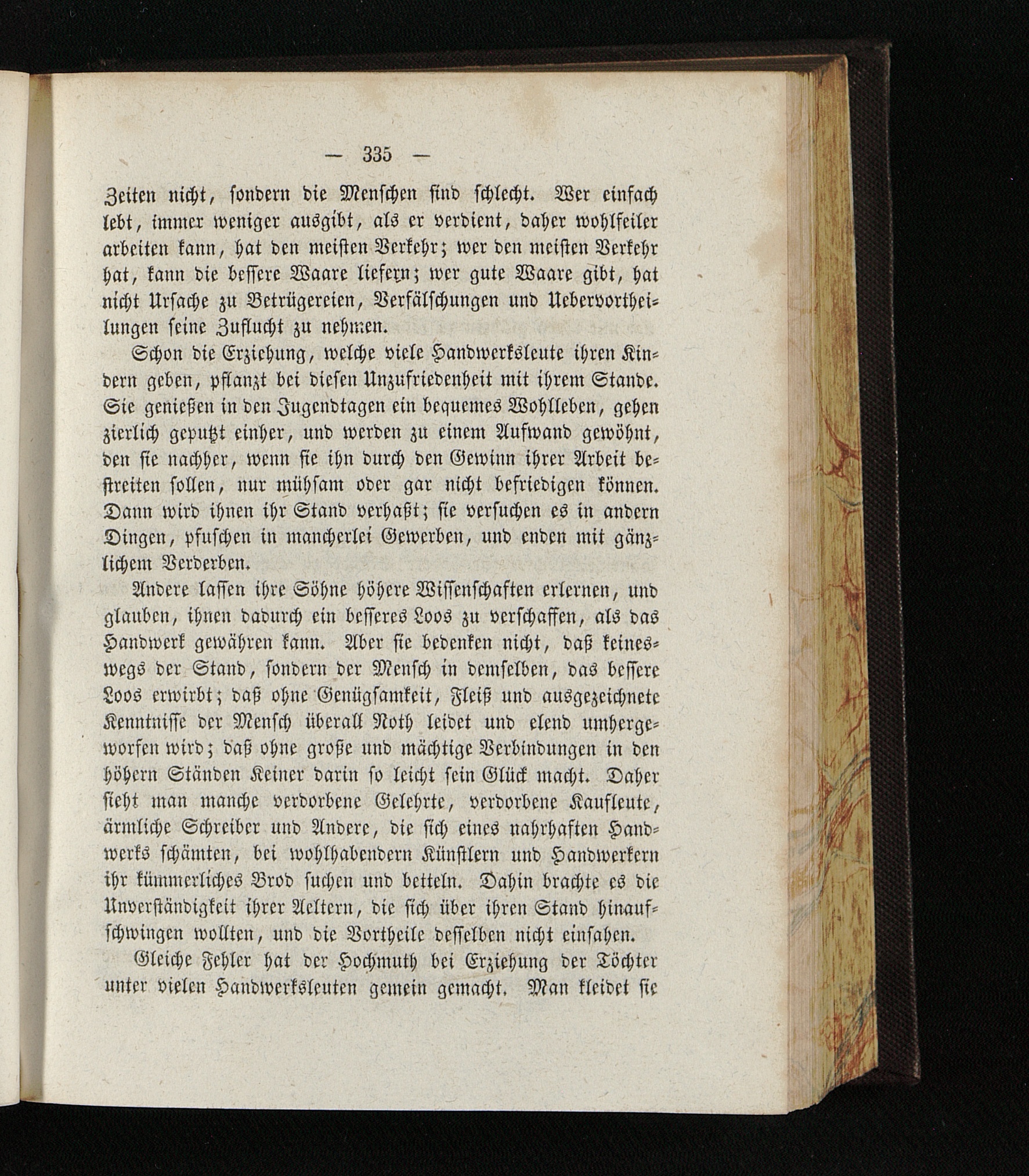 — 335 —

Zeiten nicht, sondern die Menschen sind schlecht. Wer einfach lebt, immer weniger ausgibt, als er verdient, daher wohlfeiler arbeiten kann, hat den meisten Verkehr; wer den meisten Verkehr hat, kann die bessere Waare liefern; wer gute Waare gibt, hat nicht Ursache zu Betrügereien, Verfälschungen und Uebervortheilungen seine Zuflucht zu nehmen.

Schon die Erziehung, welche viele Handwerksleute ihren Kindern geben, pflanzt bei diesen Unzufriedenheit mit ihrem Stande. Sie genießen in den Jugendtagen ein bequemes Wohlleben, gehen zierlich geputzt einher, und werden zu einem Aufwand gewöhnt, den sie nachher, wenn sie ihn durch den Gewinn ihrer Arbeit bestreiten sollen, nur mühsam oder gar nicht befriedigen können. Dann wird ihnen ihr Stand verhaßt; sie versuchen es in andern Dingen, pfuschen in mancherlei Gewerben, und enden mit gänzlichem Verderben.

Andere lassen ihre Söhne höhere Wissenschaften erlernen, und glauben, ihnen dadurch ein besseres Loos zu verschaffen, als das Handwerk gewähren kann. Aber sie bedenken nicht, daß keineswegs der Stand, sondern der Mensch in demselben, das bessere Loos erwirbt; daß ohne Genügsamkeit, Fleiß und ausgezeichnete Kenntnisse der Mensch überall Noth leidet und elend umhergeworfen wird; daß ohne große und mächtige Verbindungen in den höhern Ständen Keiner darin so leicht sein Glück macht. Daher sieht man manche verdorbene Gelehrte, verdorbene Kaufleute, ärmliche Schreiber und Andere, die sich eines nahrhaften Handwerks schämten, bei wohlhabendern Künstlern und Handwerkern ihr kümmerliches Brod suchen und betteln. Dahin brachte es die Unverständigkeit ihrer Aeltern, die sich über ihren Stand hinaufschwingen wollten, und die Vortheile desselben nicht einsahen.

Gleiche Fehler hat der Hochmuth bei Erziehung der Töchter unter vielen Handwerksleuten gemein gemacht. Man kleidet sie